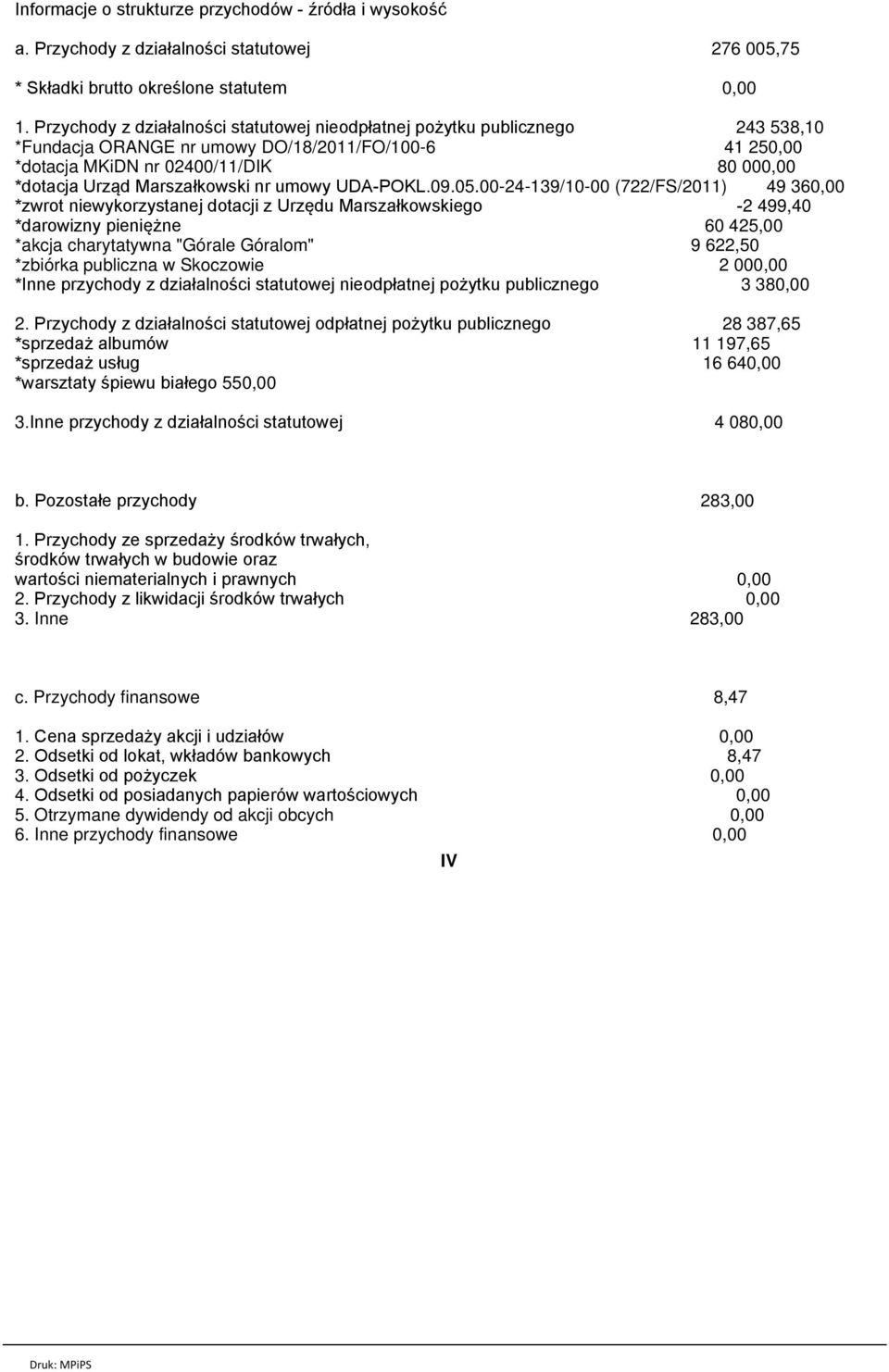 Informacje o strukturze przychodów - źródła i wysokość

a. Przychody z działalności statutowej 276 005,75

* Składki brutto określone statutem 0,00

1. Przychody z działalności statutowej nieodpłatnej pożytku publicznego 243 538,10
*Fundacja ORANGE nr umowy DO/18/2011/FO/100-6 41 250,00
*dotacja MKiDN nr 02400/11/DIK 80 000,00
*dotacja Urząd Marszałkowski nr umowy UDA-POKL.09.05.00-24-139/10-00 (722/FS/2011) 49 360,00
*zwrot niewykorzystanej dotacji z Urzędu Marszałkowskiego -2 499,40
*darowizny pieniężne 60 425,00
*akcja charytatywna "Górale Góralom" 9 622,50
*zbiórka publiczna w Skoczowie 2 000,00
*Inne przychody z działalności statutowej nieodpłatnej pożytku publicznego 3 380,00

2. Przychody z działalności statutowej odpłatnej pożytku publicznego 28 387,65
*sprzedaż albumów 11 197,65
*sprzedaż usług 16 640,00
*warsztaty śpiewu białego 550,00

3.Inne przychody z działalności statutowej 4 080,00

b. Pozostałe przychody 283,00

1. Przychody ze sprzedaży środków trwałych, środków trwałych w budowie oraz wartości niematerialnych i prawnych 0,00
2. Przychody z likwidacji środków trwałych 0,00
3. Inne 283,00

c. Przychody finansowe 8,47

1. Cena sprzedaży akcji i udziałów 0,00
2. Odsetki od lokat, wkładów bankowych 8,47
3. Odsetki od pożyczek 0,00
4. Odsetki od posiadanych papierów wartościowych 0,00
5. Otrzymane dywidendy od akcji obcych 0,00
6. Inne przychody finansowe 0,00

IV

Druk: MPiPS